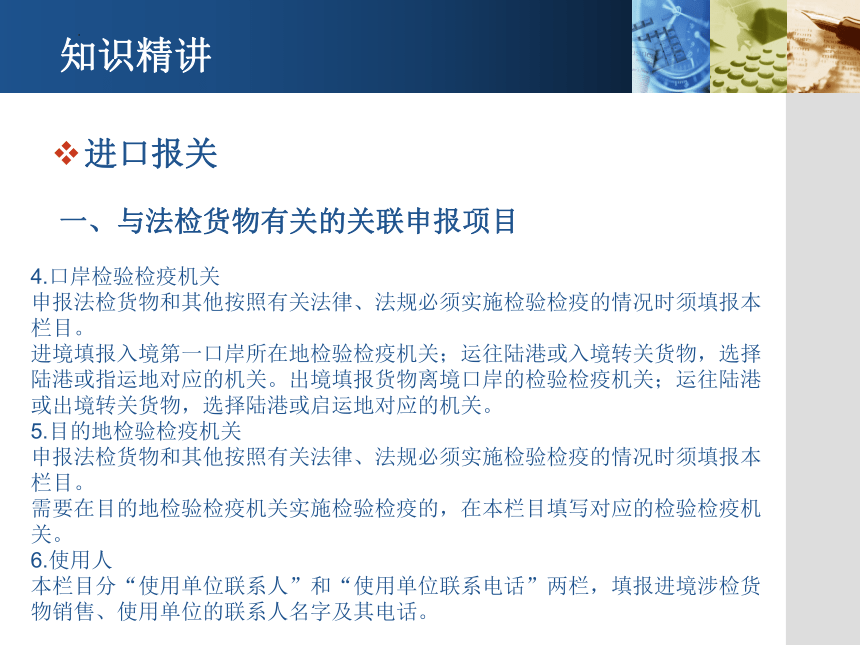 知识精讲

❖进口报关

一、与法检货物有关的关联申报项目

4.口岸检验检疫机关
申报法检货物和其他按照有关法律、法规必须实施检验检疫的情况时须填报本栏目。
进境填报入境第一口岸所在地检验检疫机关；运往陆港或入境转关货物，选择陆港或指运地对应的机关。出境填报货物离境口岸的检验检疫机关；运往陆港或出境转关货物，选择陆港或启运地对应的机关。
5.目的地检验检疫机关
申报法检货物和其他按照有关法律、法规必须实施检验检疫的情况时须填报本栏目。
需要在目的地检验检疫机关实施检验检疫的，在本栏目填写对应的检验检疫机关。
6.使用人
本栏目分“使用单位联系人”和“使用单位联系电话”两栏，填报进境涉检货物销售、使用单位的联系人名字及其电话。